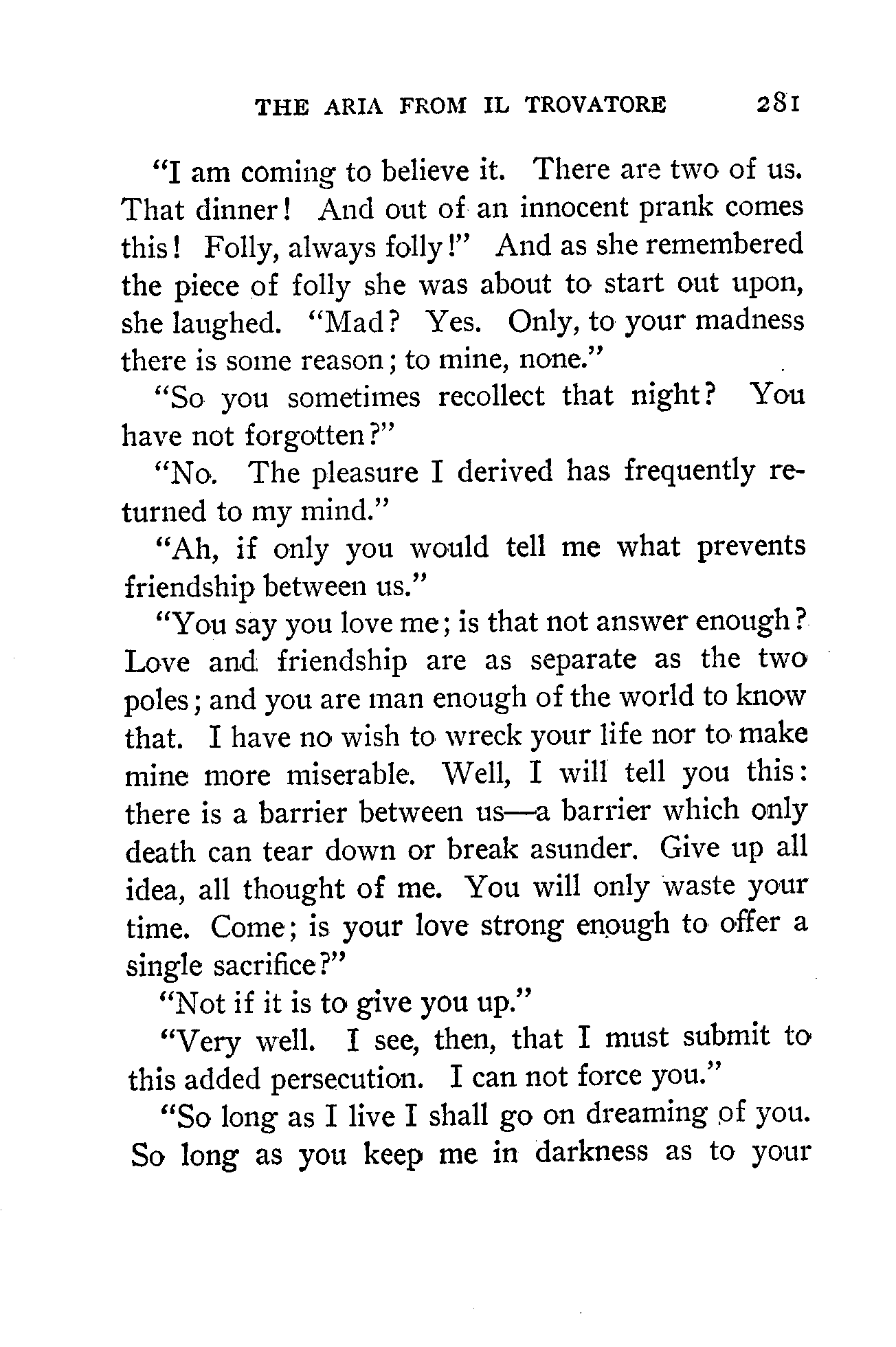 THE ARIA FROM IL TROVATORE 281

"I am coming to believe it. There are two of us. That dinner! And out of an innocent prank comes this! Folly, always folly!" And as she remembered the piece of folly she was about to start out upon, she laughed. "Mad? Yes. Only, to your madness there is some reason; to mine, none."

"So you sometimes recollect that night? You have not forgotten?"

"No. The pleasure I derived has frequently returned to my mind."

"Ah, if only you would tell me what prevents friendship between us."

"You say you love me; is that not answer enough? Love and friendship are as separate as the two poles; and you are man enough of the world to know that. I have no wish to wreck your life nor to make mine more miserable. Well, I will tell you this: there is a barrier between us—a barrier which only death can tear down or break asunder. Give up all idea, all thought of me. You will only waste your time. Come; is your love strong enough to offer a single sacrifice?"

"Not if it is to give you up."

"Very well. I see, then, that I must submit to this added persecution. I can not force you."

"So long as I live I shall go on dreaming of you. So long as you keep me in darkness as to your